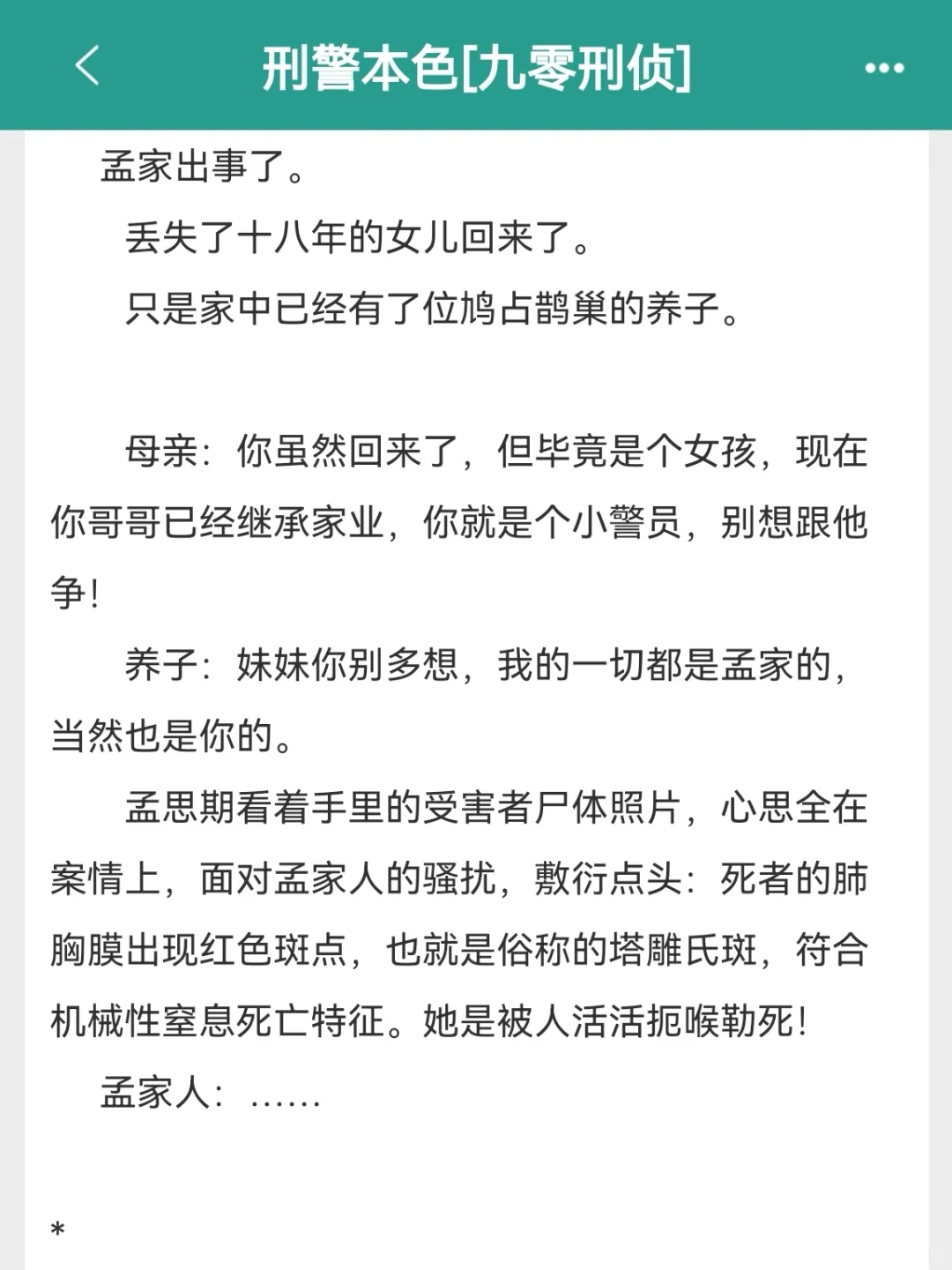 刑警本色[九零刑侦]

孟家出事了。

丢失了十八年的女儿回来了。

只是家中已经有了位鸠占鹊巢的养子。

母亲：你虽然回来了，但毕竟是个女孩，现在你哥哥已经继承家业，你就是个小警员，别想跟他争！

养子：妹妹你别多想，我的一切都是孟家的，当然也是你的。

孟思期看着手里的受害者尸体照片，心思全在案情上，面对孟家人的骚扰，敷衍点头：死者的肺胸膜出现红色斑点，也就是俗称的塔雕氏斑，符合机械性窒息死亡特征。她是被人活活扼喉勒死！

孟家人：……

*